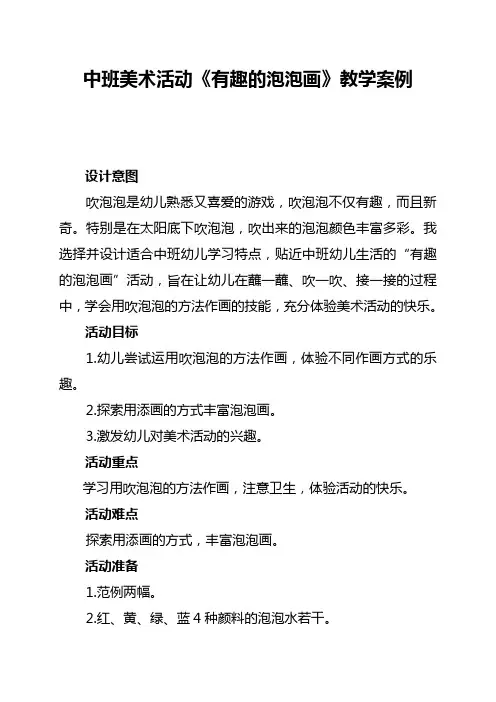 中班美术活动《有趣的泡泡画》教学案例

设计意图

吹泡泡是幼儿熟悉又喜爱的游戏，吹泡泡不仅有趣，而且新奇。特别是在太阳底下吹泡泡，吹出来的泡泡颜色丰富多彩。我选择并设计适合中班幼儿学习特点，贴近中班幼儿生活的“有趣的泡泡画”活动，旨在让幼儿在蘸一蘸、吹一吹、接一接的过程中，学会用吹泡泡的方法作画的技能，充分体验美术活动的快乐。

活动目标

1.幼儿尝试运用吹泡泡的方法作画，体验不同作画方式的乐趣。

2.探索用添画的方式丰富泡泡画。

3.激发幼儿对美术活动的兴趣。

活动重点

学习用吹泡泡的方法作画，注意卫生，体验活动的快乐。

活动难点

探索用添画的方式，丰富泡泡画。

活动准备

1.范例两幅。

2.红、黄、绿、蓝 4 种颜料的泡泡水若干。